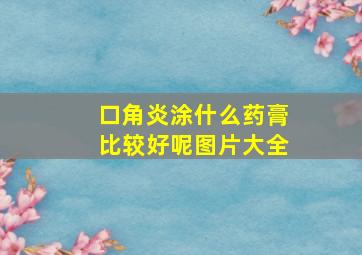 口角炎涂什么药膏比较好呢图片大全